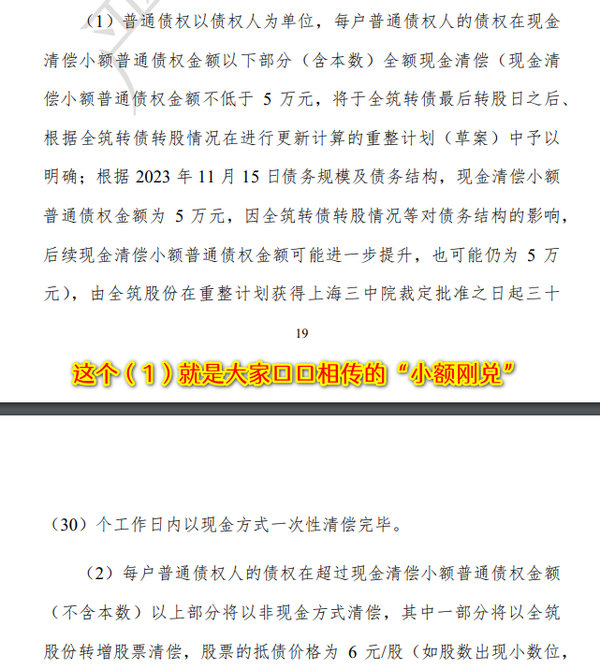 （1）普通债权以债权人为单位，每户普通债权人的债权在现金清偿小额普通债权金额以下部分（含本数）全额现金清偿（现金清偿小额普通债权金额不低于 5 万元，将于全筑转债最后转股日之后、根据全筑转债转股情况在进行更新计算的重整计划（草案）中予以明确；根据 2023 年 11 月 15 日债务规模及债务结构，现金清偿小额普通债权金额为 5 万元，因全筑转债转股情况等对债务结构的影响，后续现金清偿小额普通债权金额可能进一步提升，也可能仍为 5 万元），由全筑股份在重整计划获得上海三中院裁定批准之日起三十

19

这个（1）就是大家口口相传的“小额刚兑”

（30）个工作日内以现金方式一次性清偿完毕。

（2）每户普通债权人的债权在超过现金清偿小额普通债权金额（不含本数）以上部分将以非现金方式清偿，其中一部分将以全筑股份转增股票清偿，股票的抵债价格为 6 元/股（如股数出现小数位，